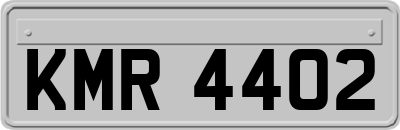 KMR 4402